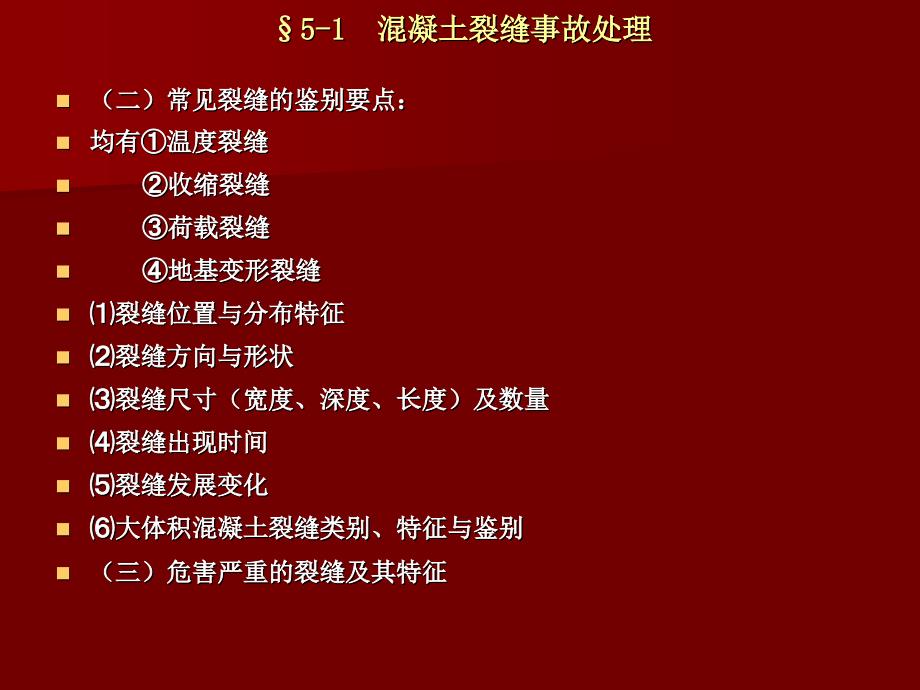 §5-1　混凝土裂缝事故处理

（二）常见裂缝的鉴别要点：

均有①温度裂缝

②收缩裂缝

③荷载裂缝

④地基变形裂缝

⑴裂缝位置与分布特征

⑵裂缝方向与形状

⑶裂缝尺寸（宽度、深度、长度）及数量

⑷裂缝出现时间

⑸裂缝发展变化

⑹大体积混凝土裂缝类别、特征与鉴别

（三）危害严重的裂缝及其特征